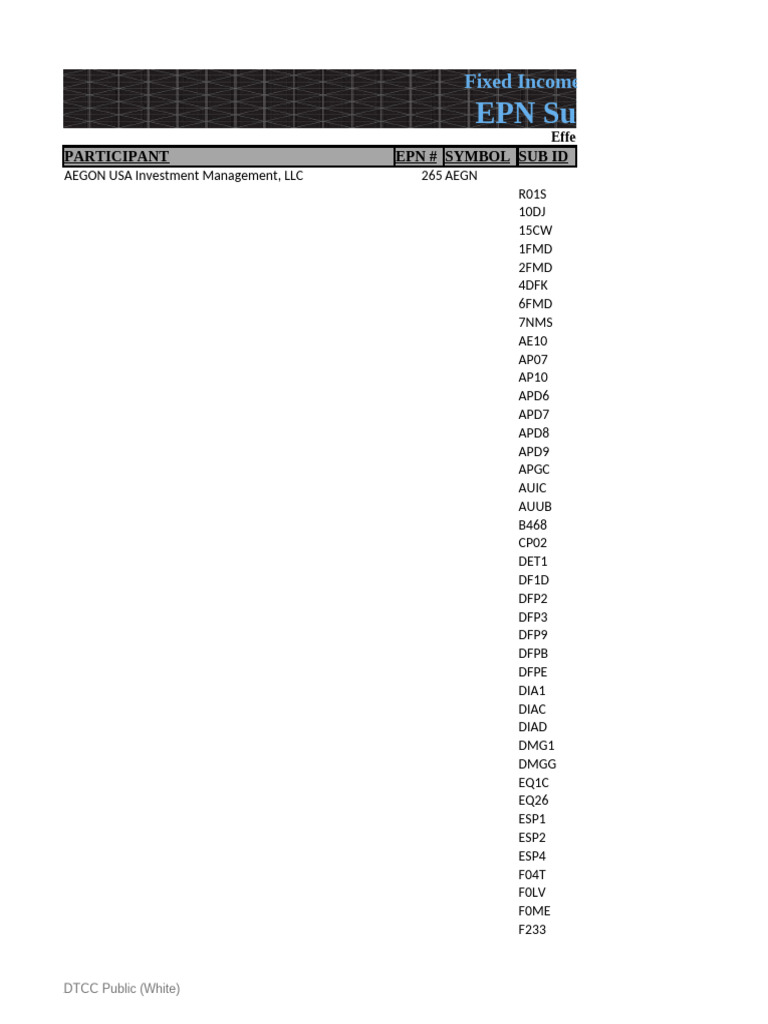 Fixed Income
EPN Su
Effe

| PARTICIPANT | EPN # | SYMBOL | SUB ID |
|---|---|---|---|
| AEGON USA Investment Management, LLC | 265 | AEGN | |
| | | | R01S |
| | | | 10DJ |
| | | | 15CW |
| | | | 1FMD |
| | | | 2FMD |
| | | | 4DFK |
| | | | 6FMD |
| | | | 7NMS |
| | | | AE10 |
| | | | AP07 |
| | | | AP10 |
| | | | APD6 |
| | | | APD7 |
| | | | APD8 |
| | | | APD9 |
| | | | APGC |
| | | | AUIC |
| | | | AUUB |
| | | | B468 |
| | | | CP02 |
| | | | DET1 |
| | | | DF1D |
| | | | DFP2 |
| | | | DFP3 |
| | | | DFP9 |
| | | | DFPB |
| | | | DFPE |
| | | | DIA1 |
| | | | DIAC |
| | | | DIAD |
| | | | DMG1 |
| | | | DMGG |
| | | | EQ1C |
| | | | EQ26 |
| | | | ESP1 |
| | | | ESP2 |
| | | | ESP4 |
| | | | F04T |
| | | | F0LV |
| | | | F0ME |
| | | | F233 |

DTCC Public (White)